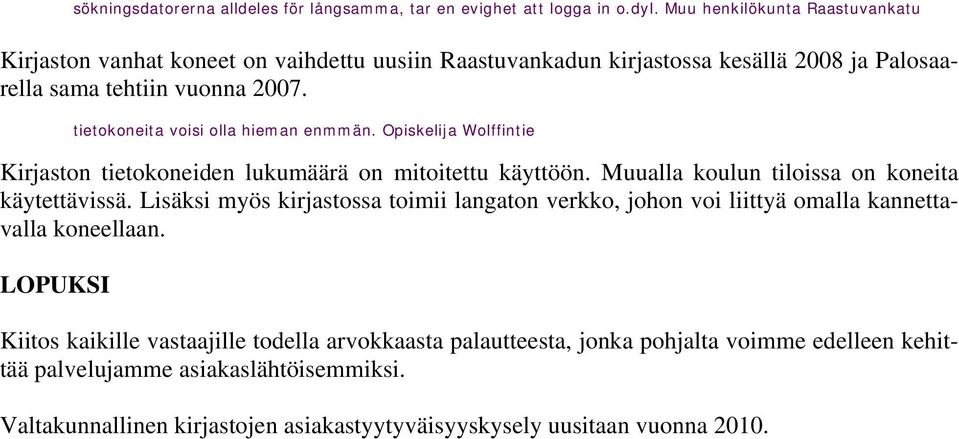 sökningsdatorerna alldeles för långsamma, tar en evighet att logga in o.dyl. Muu henkilökunta Raastuvankatu

Kirjaston vanhat koneet on vaihdettu uusiin Raastuvankadun kirjastossa kesällä 2008 ja Palosaarella sama tehtiin vuonna 2007.

tietokoneita voisi olla hieman enmmän. Opiskelija Wolffintie

Kirjaston tietokoneiden lukumäärä on mitoitettu käyttöön. Muualla koulun tiloissa on koneita käytettävissä. Lisäksi myös kirjastossa toimii langaton verkko, johon voi liittyä omalla kannettavalla koneellaan.

LOPUKSI

Kiitos kaikille vastaajille todella arvokkaasta palautteesta, jonka pohjalta voimme edelleen kehittää palvelujamme asiakaslähtöisemmiksi.

Valtakunnallinen kirjastojen asiakastyytyväisyyskysely uusitaan vuonna 2010.